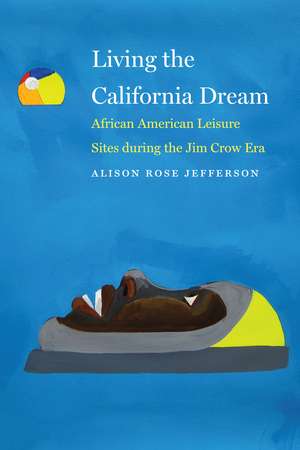 Living the California Dream

African American Leisure Sites during the Jim Crow Era

ALISON ROSE JEFFERSON